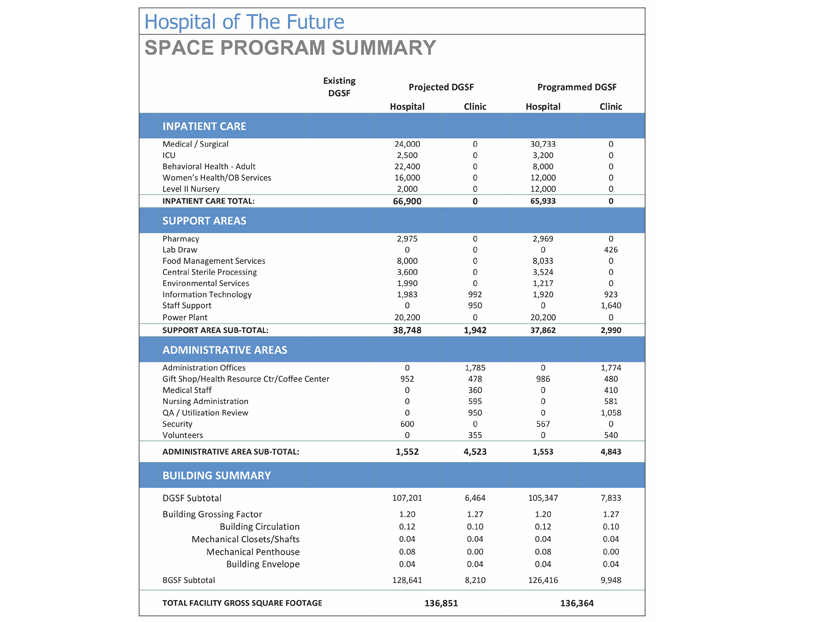 Hospital of The Future

SPACE PROGRAM SUMMARY

| | Existing DGSF | Projected DGSF Hospital | Projected DGSF Clinic | Programmed DGSF Hospital | Programmed DGSF Clinic |
|---|---|---|---|---|---|
| INPATIENT CARE | | | | | |
| Medical / Surgical | | 24,000 | 0 | 30,733 | 0 |
| ICU | | 2,500 | 0 | 3,200 | 0 |
| Behavioral Health - Adult | | 22,400 | 0 | 8,000 | 0 |
| Women's Health/OB Services | | 16,000 | 0 | 12,000 | 0 |
| Level II Nursery | | 2,000 | 0 | 12,000 | 0 |
| INPATIENT CARE TOTAL: | | 66,900 | 0 | 65,933 | 0 |
| SUPPORT AREAS | | | | | |
| Pharmacy | | 2,975 | 0 | 2,969 | 0 |
| Lab Draw | | 0 | 0 | 0 | 426 |
| Food Management Services | | 8,000 | 0 | 8,033 | 0 |
| Central Sterile Processing | | 3,600 | 0 | 3,524 | 0 |
| Environmental Services | | 1,990 | 0 | 1,217 | 0 |
| Information Technology | | 1,983 | 992 | 1,920 | 923 |
| Staff Support | | 0 | 950 | 0 | 1,640 |
| Power Plant | | 20,200 | 0 | 20,200 | 0 |
| SUPPORT AREA SUB-TOTAL: | | 38,748 | 1,942 | 37,862 | 2,990 |
| ADMINISTRATIVE AREAS | | | | | |
| Administration Offices | | 0 | 1,785 | 0 | 1,774 |
| Gift Shop/Health Resource Ctr/Coffee Center | | 952 | 478 | 986 | 480 |
| Medical Staff | | 0 | 360 | 0 | 410 |
| Nursing Administration | | 0 | 595 | 0 | 581 |
| QA / Utilization Review | | 0 | 950 | 0 | 1,058 |
| Security | | 600 | 0 | 567 | 0 |
| Volunteers | | 0 | 355 | 0 | 540 |
| ADMINISTRATIVE AREA SUB-TOTAL: | | 1,552 | 4,523 | 1,553 | 4,843 |
| BUILDING SUMMARY | | | | | |
| DGSF Subtotal | | 107,201 | 6,464 | 105,347 | 7,833 |
| Building Grossing Factor | | 1.20 | 1.27 | 1.20 | 1.27 |
| Building Circulation | | 0.12 | 0.10 | 0.12 | 0.10 |
| Mechanical Closets/Shafts | | 0.04 | 0.04 | 0.04 | 0.04 |
| Mechanical Penthouse | | 0.08 | 0.00 | 0.08 | 0.00 |
| Building Envelope | | 0.04 | 0.04 | 0.04 | 0.04 |
| BGSF Subtotal | | 128,641 | 8,210 | 126,416 | 9,948 |
| TOTAL FACILITY GROSS SQUARE FOOTAGE | | 136,851 | | 136,364 | |